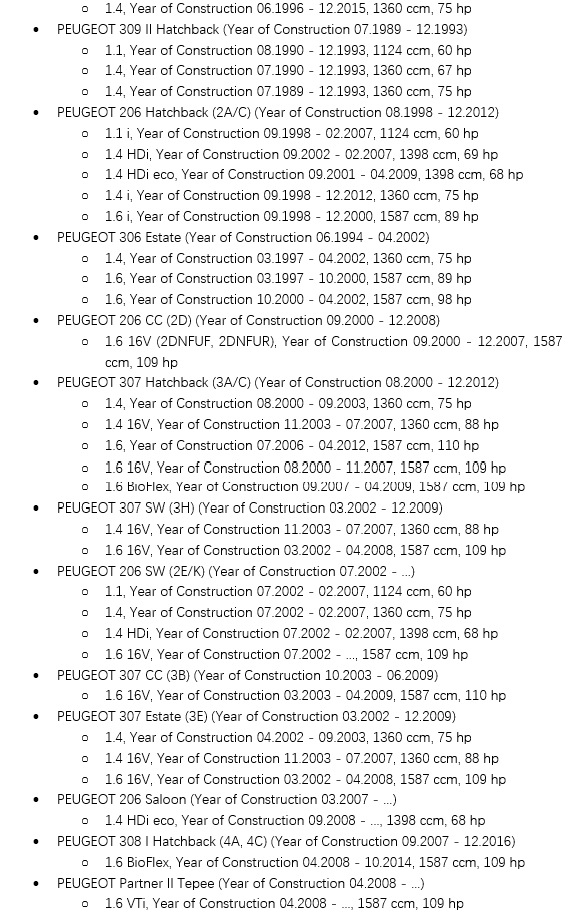 - 1.4, Year of Construction 06.1996 - 12.2015, 1360 ccm, 75 hp

- PEUGEOT 309 II Hatchback (Year of Construction 07.1989 - 12.1993)
  - 1.1, Year of Construction 08.1990 - 12.1993, 1124 ccm, 60 hp
  - 1.4, Year of Construction 07.1990 - 12.1993, 1360 ccm, 67 hp
  - 1.4, Year of Construction 07.1989 - 12.1993, 1360 ccm, 75 hp
- PEUGEOT 206 Hatchback (2A/C) (Year of Construction 08.1998 - 12.2012)
  - 1.1 i, Year of Construction 09.1998 - 02.2007, 1124 ccm, 60 hp
  - 1.4 HDi, Year of Construction 09.2002 - 02.2007, 1398 ccm, 69 hp
  - 1.4 HDi eco, Year of Construction 09.2001 - 04.2009, 1398 ccm, 68 hp
  - 1.4 i, Year of Construction 09.1998 - 12.2012, 1360 ccm, 75 hp
  - 1.6 i, Year of Construction 09.1998 - 12.2000, 1587 ccm, 89 hp
- PEUGEOT 306 Estate (Year of Construction 06.1994 - 04.2002)
  - 1.4, Year of Construction 03.1997 - 04.2002, 1360 ccm, 75 hp
  - 1.6, Year of Construction 03.1997 - 10.2000, 1587 ccm, 89 hp
  - 1.6, Year of Construction 10.2000 - 04.2002, 1587 ccm, 98 hp
- PEUGEOT 206 CC (2D) (Year of Construction 09.2000 - 12.2008)
  - 1.6 16V (2DNFUF, 2DNFUR), Year of Construction 09.2000 - 12.2007, 1587 ccm, 109 hp
- PEUGEOT 307 Hatchback (3A/C) (Year of Construction 08.2000 - 12.2012)
  - 1.4, Year of Construction 08.2000 - 09.2003, 1360 ccm, 75 hp
  - 1.4 16V, Year of Construction 11.2003 - 07.2007, 1360 ccm, 88 hp
  - 1.6, Year of Construction 07.2006 - 04.2012, 1587 ccm, 110 hp
  - 1.6 16V, Year of Construction 08.2000 - 11.2007, 1587 ccm, 109 hp
  - 1.6 BioFlex, Year of Construction 09.2007 - 04.2009, 1587 ccm, 109 hp
- PEUGEOT 307 SW (3H) (Year of Construction 03.2002 - 12.2009)
  - 1.4 16V, Year of Construction 11.2003 - 07.2007, 1360 ccm, 88 hp
  - 1.6 16V, Year of Construction 03.2002 - 04.2008, 1587 ccm, 109 hp
- PEUGEOT 206 SW (2E/K) (Year of Construction 07.2002 - ...)
  - 1.1, Year of Construction 07.2002 - 02.2007, 1124 ccm, 60 hp
  - 1.4, Year of Construction 07.2002 - 02.2007, 1360 ccm, 75 hp
  - 1.4 HDi, Year of Construction 07.2002 - 02.2007, 1398 ccm, 68 hp
  - 1.6 16V, Year of Construction 07.2002 - ..., 1587 ccm, 109 hp
- PEUGEOT 307 CC (3B) (Year of Construction 10.2003 - 06.2009)
  - 1.6 16V, Year of Construction 03.2003 - 04.2009, 1587 ccm, 110 hp
- PEUGEOT 307 Estate (3E) (Year of Construction 03.2002 - 12.2009)
  - 1.4, Year of Construction 04.2002 - 09.2003, 1360 ccm, 75 hp
  - 1.4 16V, Year of Construction 11.2003 - 07.2007, 1360 ccm, 88 hp
  - 1.6 16V, Year of Construction 03.2002 - 04.2008, 1587 ccm, 109 hp
- PEUGEOT 206 Saloon (Year of Construction 03.2007 - ...)
  - 1.4 HDi eco, Year of Construction 09.2008 - ..., 1398 ccm, 68 hp
- PEUGEOT 308 I Hatchback (4A, 4C) (Year of Construction 09.2007 - 12.2016)
  - 1.6 BioFlex, Year of Construction 04.2008 - 10.2014, 1587 ccm, 109 hp
- PEUGEOT Partner II Tepee (Year of Construction 04.2008 - ...)
  - 1.6 VTi, Year of Construction 04.2008 - ..., 1587 ccm, 109 hp